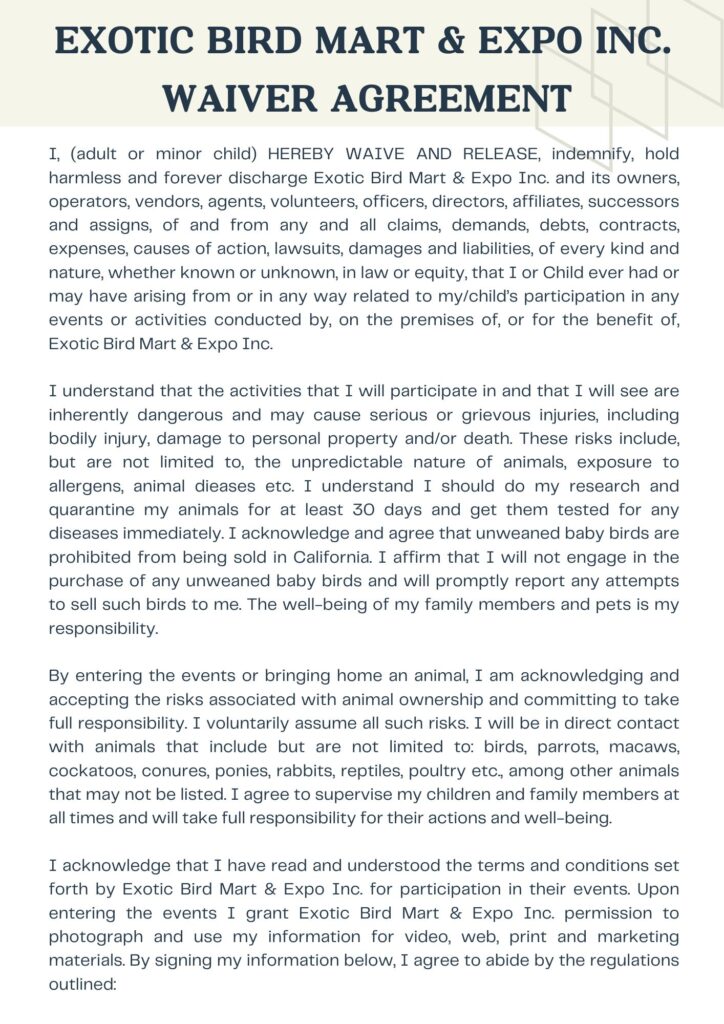 EXOTIC BIRD MART & EXPO INC. WAIVER AGREEMENT

I, (adult or minor child) HEREBY WAIVE AND RELEASE, indemnify, hold harmless and forever discharge Exotic Bird Mart & Expo Inc. and its owners, operators, vendors, agents, volunteers, officers, directors, affiliates, successors and assigns, of and from any and all claims, demands, debts, contracts, expenses, causes of action, lawsuits, damages and liabilities, of every kind and nature, whether known or unknown, in law or equity, that I or Child ever had or may have arising from or in any way related to my/child's participation in any events or activities conducted by, on the premises of, or for the benefit of, Exotic Bird Mart & Expo Inc.

I understand that the activities that I will participate in and that I will see are inherently dangerous and may cause serious or grievous injuries, including bodily injury, damage to personal property and/or death. These risks include, but are not limited to, the unpredictable nature of animals, exposure to allergens, animal dieases etc. I understand I should do my research and quarantine my animals for at least 30 days and get them tested for any diseases immediately. I acknowledge and agree that unweaned baby birds are prohibited from being sold in California. I affirm that I will not engage in the purchase of any unweaned baby birds and will promptly report any attempts to sell such birds to me. The well-being of my family members and pets is my responsibility.

By entering the events or bringing home an animal, I am acknowledging and accepting the risks associated with animal ownership and committing to take full responsibility. I voluntarily assume all such risks. I will be in direct contact with animals that include but are not limited to: birds, parrots, macaws, cockatoos, conures, ponies, rabbits, reptiles, poultry etc., among other animals that may not be listed. I agree to supervise my children and family members at all times and will take full responsibility for their actions and well-being.

I acknowledge that I have read and understood the terms and conditions set forth by Exotic Bird Mart & Expo Inc. for participation in their events. Upon entering the events I grant Exotic Bird Mart & Expo Inc. permission to photograph and use my information for video, web, print and marketing materials. By signing my information below, I agree to abide by the regulations outlined: